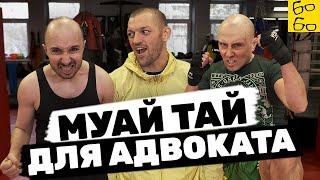 бо
бо

МУАЙ ТАЙ
ДЛЯ АДВОКАТА